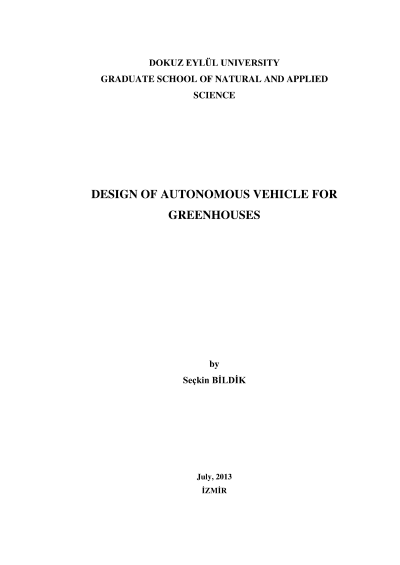 DOKUZ EYLÜL UNIVERSITY
GRADUATE SCHOOL OF NATURAL AND APPLIED SCIENCE

DESIGN OF AUTONOMOUS VEHICLE FOR GREENHOUSES

by
Seçkin BİLDİK

July, 2013
İZMİR